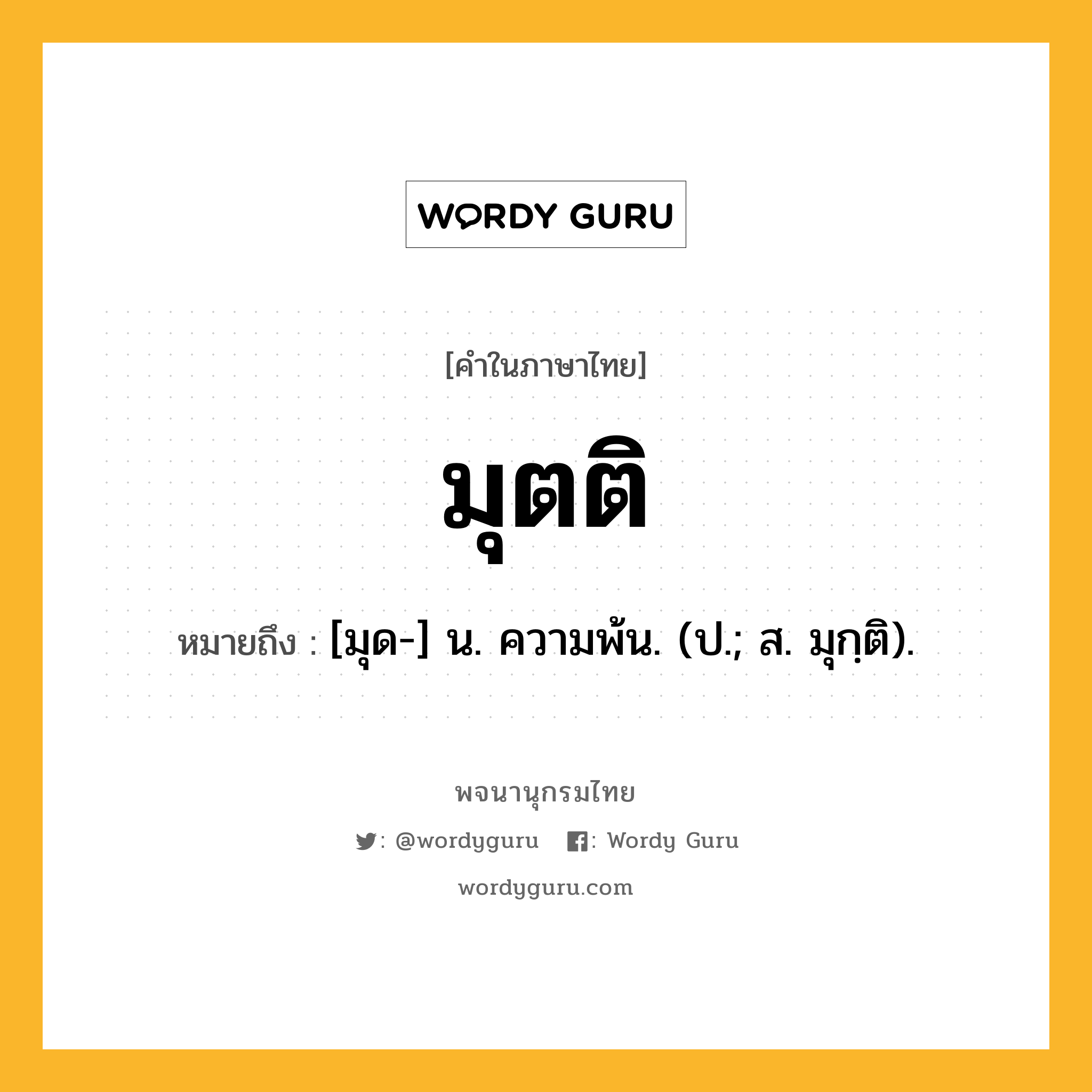 WORDY GURU

[คำในภาษาไทย]

มุตติ

หมายถึง : [มุด-] น. ความพ้น. (ป.; ส. มุกฺติ).

พจนานุกรมไทย

: @wordyguru : Wordy Guru

wordyguru.com